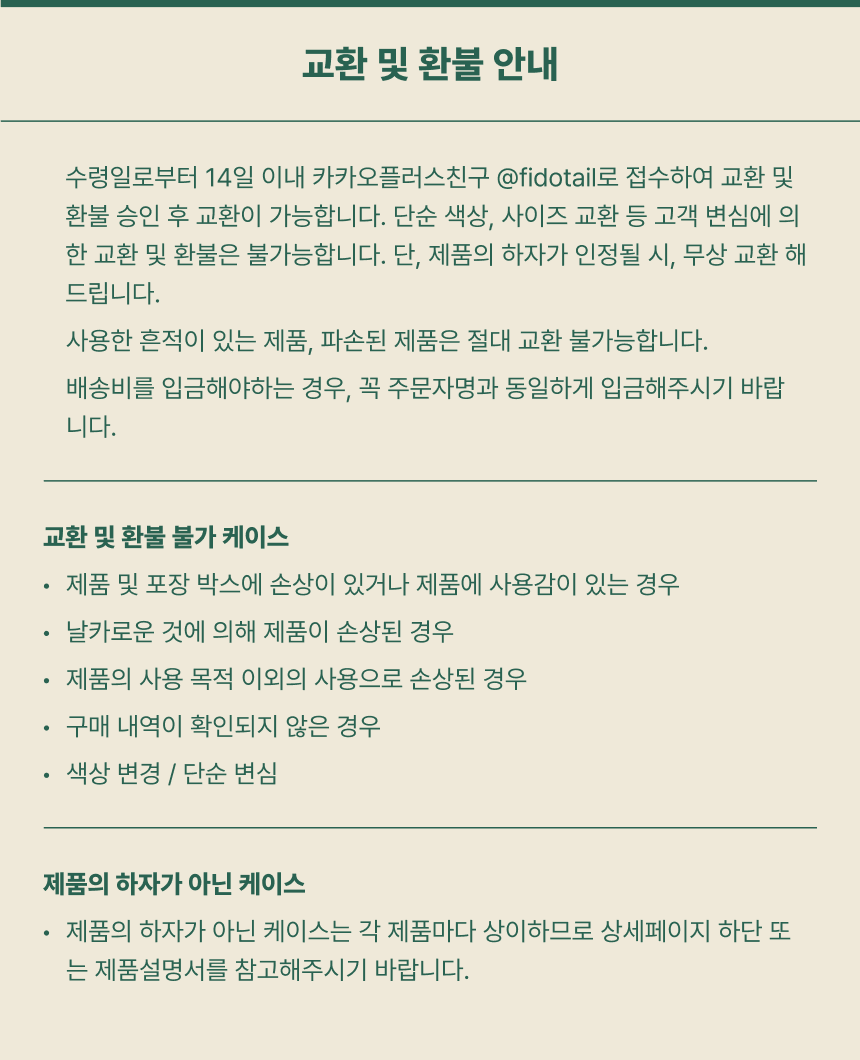 교환 및 환불 안내

수령일로부터 14일 이내 카카오플러스친구 @fidotail로 접수하여 교환 및 환불 승인 후 교환이 가능합니다. 단순 색상, 사이즈 교환 등 고객 변심에 의한 교환 및 환불은 불가능합니다. 단, 제품의 하자가 인정될 시, 무상 교환 해드립니다.

사용한 흔적이 있는 제품, 파손된 제품은 절대 교환 불가능합니다.

배송비를 입금해야하는 경우, 꼭 주문자명과 동일하게 입금해주시기 바랍니다.

교환 및 환불 불가 케이스

• 제품 및 포장 박스에 손상이 있거나 제품에 사용감이 있는 경우
• 날카로운 것에 의해 제품이 손상된 경우
• 제품의 사용 목적 이외의 사용으로 손상된 경우
• 구매 내역이 확인되지 않은 경우
• 색상 변경 / 단순 변심

제품의 하자가 아닌 케이스

• 제품의 하자가 아닌 케이스는 각 제품마다 상이하므로 상세페이지 하단 또는 제품설명서를 참고해주시기 바랍니다.